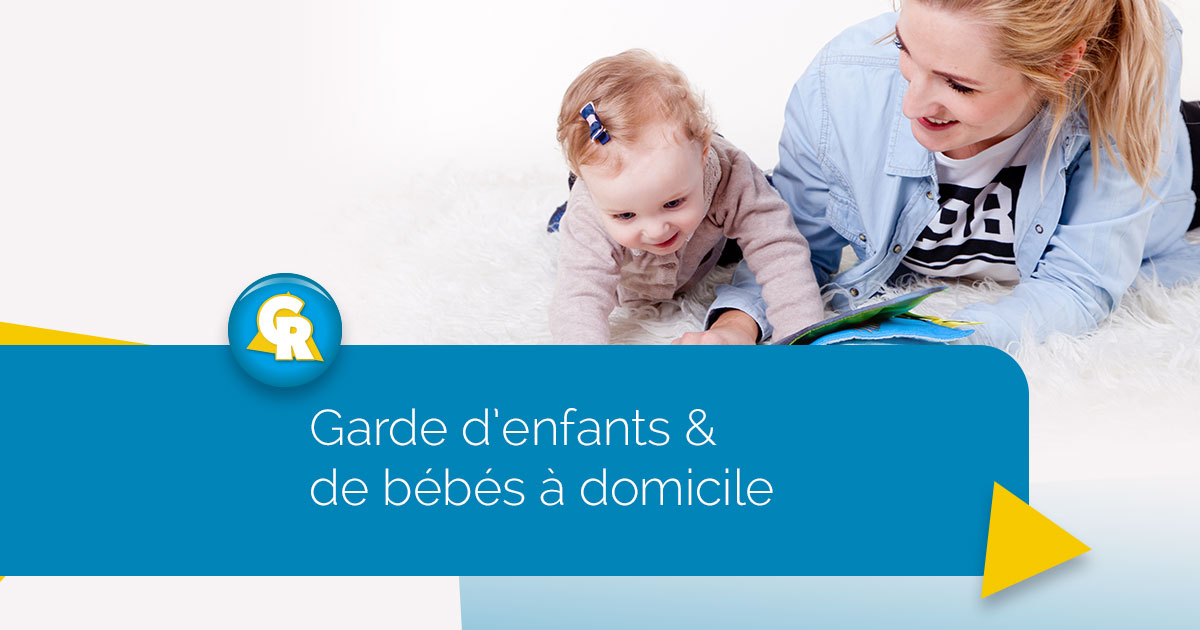 GR

Garde d'enfants &
de bébés à domicile